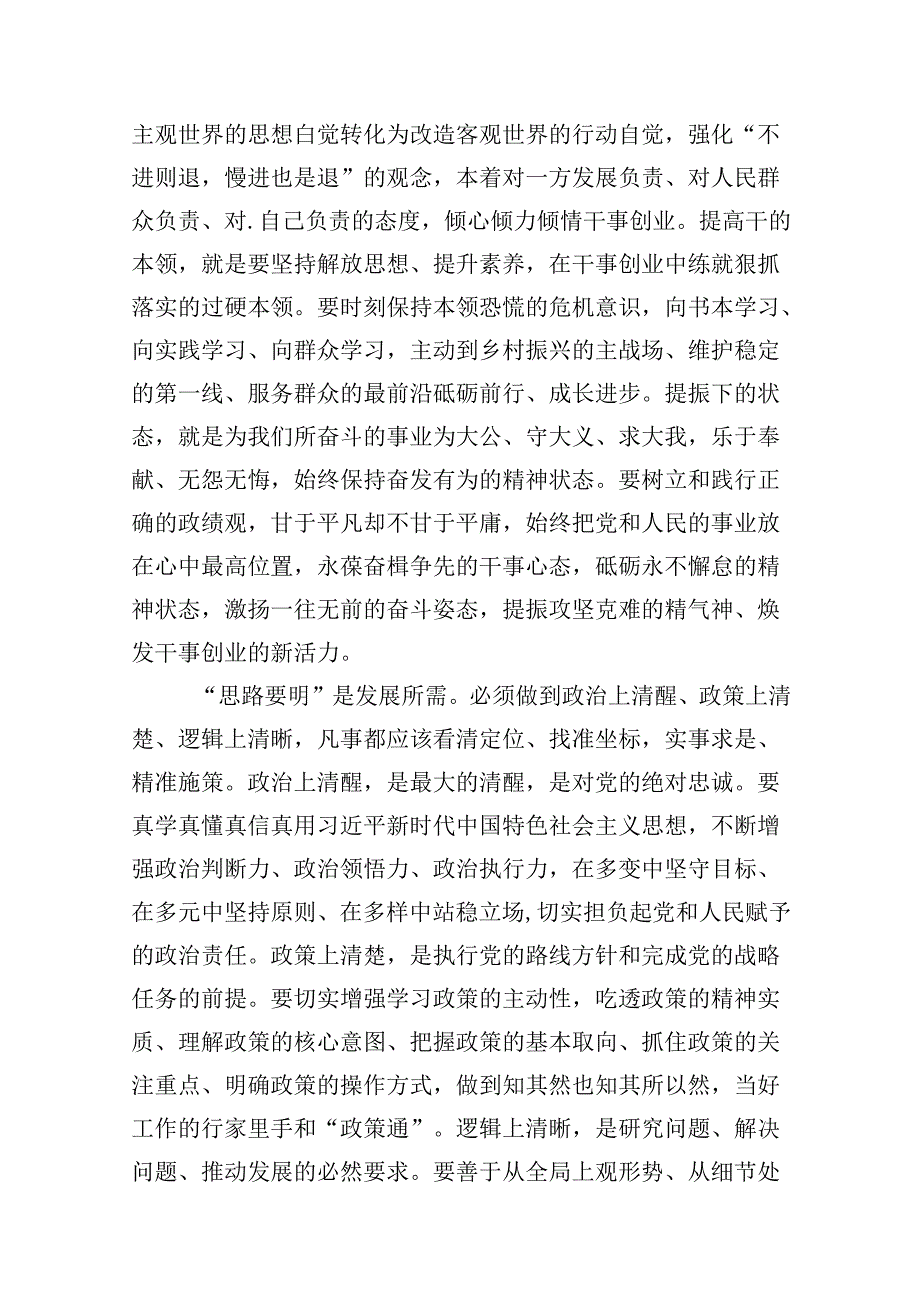 主观世界的思想自觉转化为改造客观世界的行动自觉，强化“不进则退，慢进也是退”的观念，本着对一方发展负责、对人民群众负责、对.自己负责的态度，倾心倾力倾情干事创业。提高干的本领，就是要坚持解放思想、提升素养，在干事创业中练就狠抓落实的过硬本领。要时刻保持本领恐慌的危机意识，向书本学习、向实践学习、向群众学习，主动到乡村振兴的主战场、维护稳定的第一线、服务群众的最前沿砥砺前行、成长进步。提振下的状态，就是为我们所奋斗的事业为大公、守大义、求大我，乐于奉献、无怨无悔，始终保持奋发有为的精神状态。要树立和践行正确的政绩观，甘于平凡却不甘于平庸，始终把党和人民的事业放在心中最高位置，永葆奋楫争先的干事心态，砥砺永不懈怠的精神状态，激扬一往无前的奋斗姿态，提振攻坚克难的精气神、焕发干事创业的新活力。

“思路要明”是发展所需。必须做到政治上清醒、政策上清楚、逻辑上清晰，凡事都应该看清定位、找准坐标，实事求是、精准施策。政治上清醒，是最大的清醒，是对党的绝对忠诚。要真学真懂真信真用习近平新时代中国特色社会主义思想，不断增强政治判断力、政治领悟力、政治执行力，在多变中坚守目标、在多元中坚持原则、在多样中站稳立场,切实担负起党和人民赋予的政治责任。政策上清楚，是执行党的路线方针和完成党的战略任务的前提。要切实增强学习政策的主动性，吃透政策的精神实质、理解政策的核心意图、把握政策的基本取向、抓住政策的关注重点、明确政策的操作方式，做到知其然也知其所以然，当好工作的行家里手和“政策通”。逻辑上清晰，是研究问题、解决问题、推动发展的必然要求。要善于从全局上观形势、从细节处